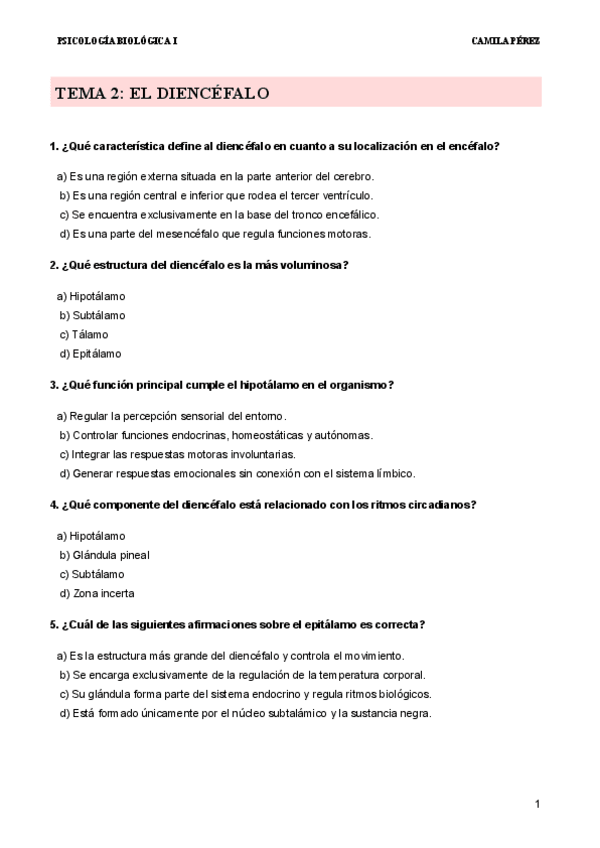 PSICOLOGÍA BIOLÓGICA I

CAMILA PÉREZ

TEMA 2: EL DIENCÉFALO

1. ¿Qué característica define al diencéfalo en cuanto a su localización en el encéfalo?

a) Es una región externa situada en la parte anterior del cerebro.
b) Es una región central e inferior que rodea el tercer ventrículo.
c) Se encuentra exclusivamente en la base del tronco encefálico.
d) Es una parte del mesencéfalo que regula funciones motoras.

2. ¿Qué estructura del diencéfalo es la más voluminosa?

a) Hipotálamo
b) Subtálamo
c) Tálamo
d) Epitálamo

3. ¿Qué función principal cumple el hipotálamo en el organismo?

a) Regular la percepción sensorial del entorno.
b) Controlar funciones endocrinas, homeostáticas y autónomas.
c) Integrar las respuestas motoras involuntarias.
d) Generar respuestas emocionales sin conexión con el sistema límbico.

4. ¿Qué componente del diencéfalo está relacionado con los ritmos circadianos?

a) Hipotálamo
b) Glándula pineal
c) Subtálamo
d) Zona incerta

5. ¿Cuál de las siguientes afirmaciones sobre el epitálamo es correcta?

a) Es la estructura más grande del diencéfalo y controla el movimiento.
b) Se encarga exclusivamente de la regulación de la temperatura corporal.
c) Su glándula forma parte del sistema endocrino y regula ritmos biológicos.
d) Está formado únicamente por el núcleo subtalámico y la sustancia negra.

1